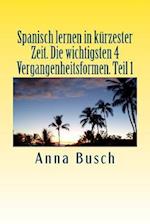 Spanisch lernen in kürzester Zeit. Die wichtigsten 4 Vergangenheitsformen. Teil 1

Anna Busch